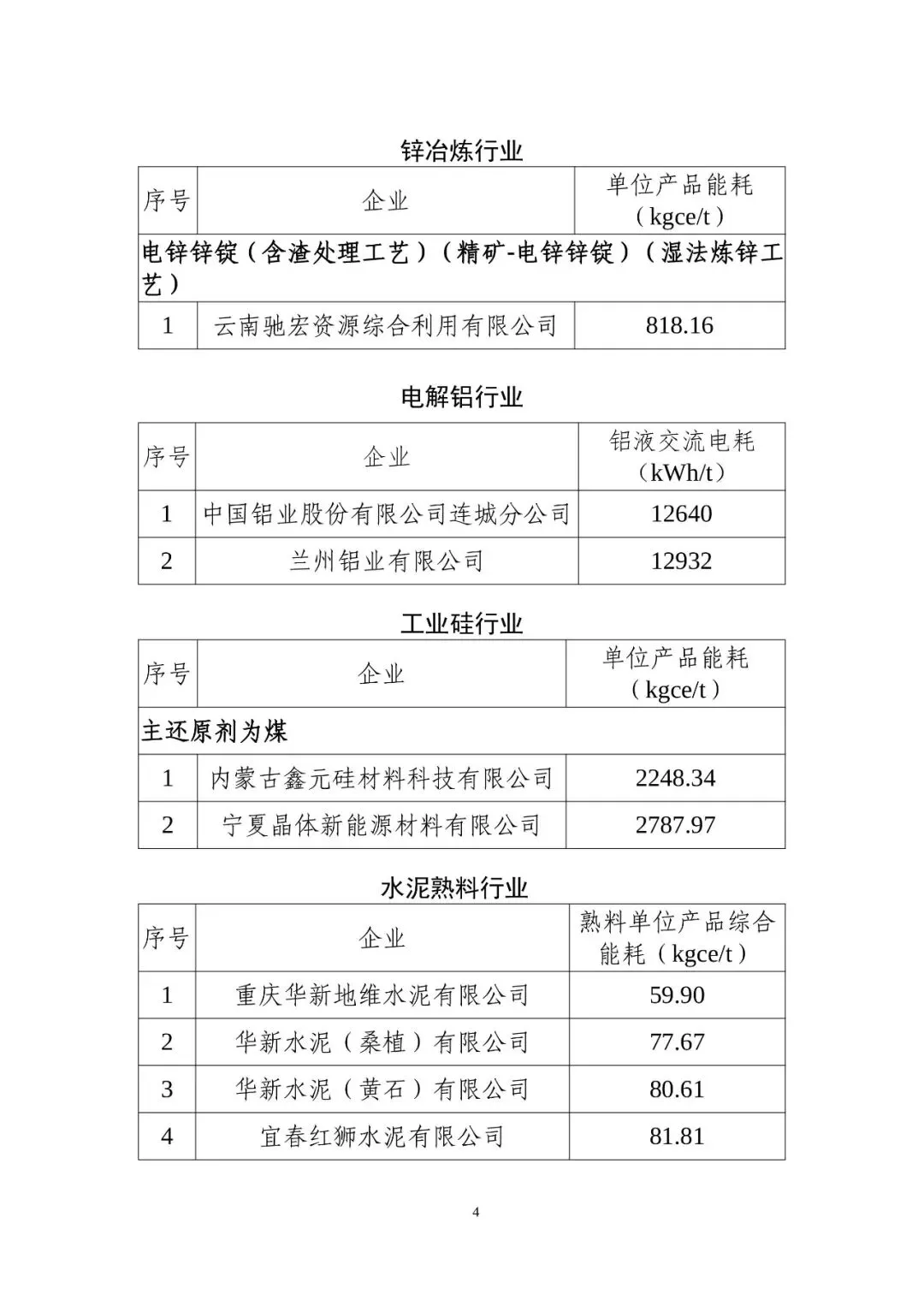 锌冶炼行业

| 序号 | 企业 | 单位产品能耗（kgce/t） |
|---|---|---|
| 电锌锌锭（含渣处理工艺）（精矿-电锌锌锭）（湿法炼锌工艺） | | |
| 1 | 云南驰宏资源综合利用有限公司 | 818.16 |

电解铝行业

| 序号 | 企业 | 铝液交流电耗（kWh/t） |
|---|---|---|
| 1 | 中国铝业股份有限公司连城分公司 | 12640 |
| 2 | 兰州铝业有限公司 | 12932 |

工业硅行业

| 序号 | 企业 | 单位产品能耗（kgce/t） |
|---|---|---|
| 主还原剂为煤 | | |
| 1 | 内蒙古鑫元硅材料科技有限公司 | 2248.34 |
| 2 | 宁夏晶体新能源材料有限公司 | 2787.97 |

水泥熟料行业

| 序号 | 企业 | 熟料单位产品综合能耗（kgce/t） |
|---|---|---|
| 1 | 重庆华新地维水泥有限公司 | 59.90 |
| 2 | 华新水泥（桑植）有限公司 | 77.67 |
| 3 | 华新水泥（黄石）有限公司 | 80.61 |
| 4 | 宜春红狮水泥有限公司 | 81.81 |

4